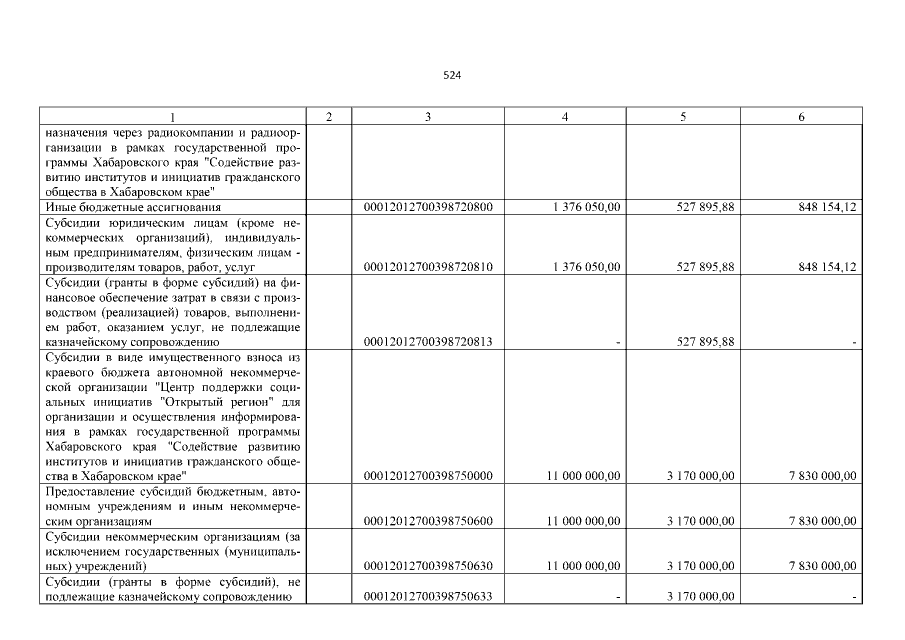 524

| 1 | 2 | 3 | 4 | 5 | 6 |
|---|---|---|---|---|---|
| назначения через радиокомпании и радиоорганизации в рамках государственной программы Хабаровского края "Содействие развитию институтов и инициатив гражданского общества в Хабаровском крае" | | | | | |
| Иные бюджетные ассигнования | | 00012012700398720800 | 1 376 050,00 | 527 895,88 | 848 154,12 |
| Субсидии юридическим лицам (кроме некоммерческих организаций), индивидуальным предпринимателям, физическим лицам - производителям товаров, работ, услуг | | 00012012700398720810 | 1 376 050,00 | 527 895,88 | 848 154,12 |
| Субсидии (гранты в форме субсидий) на финансовое обеспечение затрат в связи с производством (реализацией) товаров, выполнением работ, оказанием услуг, не подлежащие казначейскому сопровождению | | 00012012700398720813 | - | 527 895,88 | - |
| Субсидии в виде имущественного взноса из краевого бюджета автономной некоммерческой организации "Центр поддержки социальных инициатив "Открытый регион" для организации и осуществления информирования в рамках государственной программы Хабаровского края "Содействие развитию институтов и инициатив гражданского общества в Хабаровском крае" | | 00012012700398750000 | 11 000 000,00 | 3 170 000,00 | 7 830 000,00 |
| Предоставление субсидий бюджетным, автономным учреждениям и иным некоммерческим организациям | | 00012012700398750600 | 11 000 000,00 | 3 170 000,00 | 7 830 000,00 |
| Субсидии некоммерческим организациям (за исключением государственных (муниципальных) учреждений) | | 00012012700398750630 | 11 000 000,00 | 3 170 000,00 | 7 830 000,00 |
| Субсидии (гранты в форме субсидий), не подлежащие казначейскому сопровождению | | 00012012700398750633 | - | 3 170 000,00 | - |